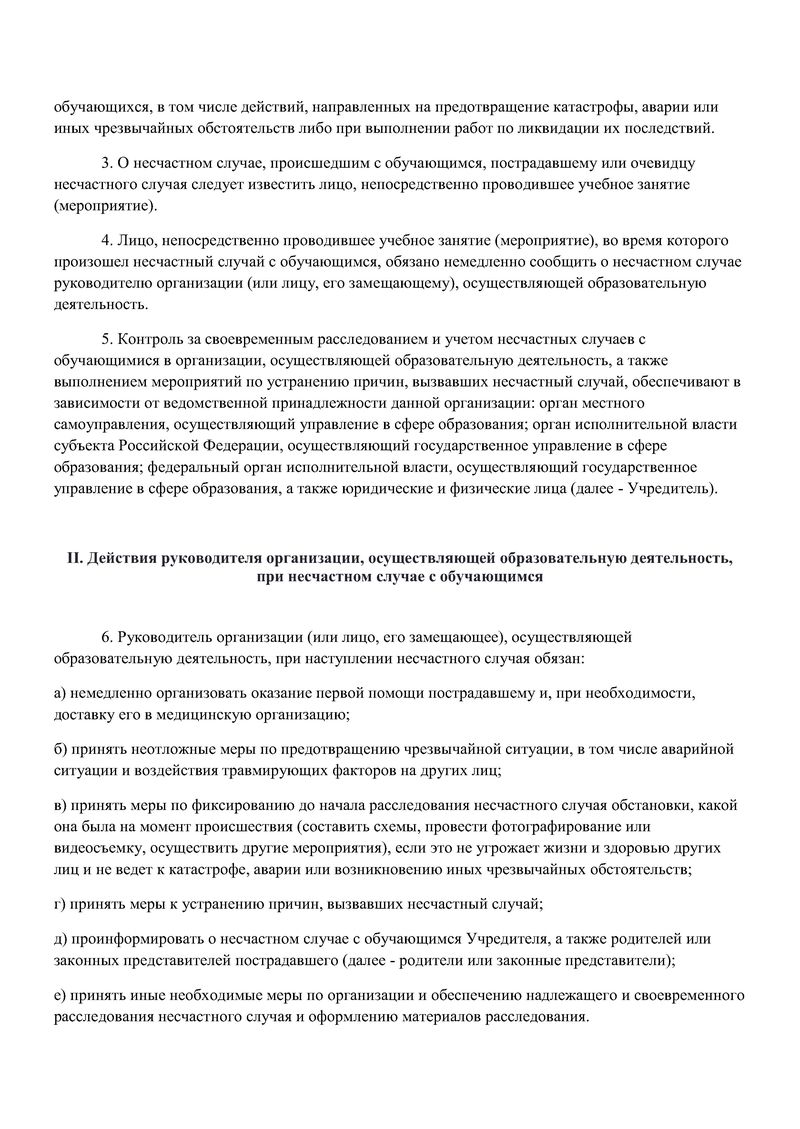 обучающихся, в том числе действий, направленных на предотвращение катастрофы, аварии или иных чрезвычайных обстоятельств либо при выполнении работ по ликвидации их последствий.

3. О несчастном случае, происшедшим с обучающимся, пострадавшему или очевидцу несчастного случая следует известить лицо, непосредственно проводившее учебное занятие (мероприятие).

4. Лицо, непосредственно проводившее учебное занятие (мероприятие), во время которого произошел несчастный случай с обучающимся, обязано немедленно сообщить о несчастном случае руководителю организации (или лицу, его замещающему), осуществляющей образовательную деятельность.

5. Контроль за своевременным расследованием и учетом несчастных случаев с обучающимися в организации, осуществляющей образовательную деятельность, а также выполнением мероприятий по устранению причин, вызвавших несчастный случай, обеспечивают в зависимости от ведомственной принадлежности данной организации: орган местного самоуправления, осуществляющий управление в сфере образования; орган исполнительной власти субъекта Российской Федерации, осуществляющий государственное управление в сфере образования; федеральный орган исполнительной власти, осуществляющий государственное управление в сфере образования, а также юридические и физические лица (далее - Учредитель).

II. Действия руководителя организации, осуществляющей образовательную деятельность, при несчастном случае с обучающимся

6. Руководитель организации (или лицо, его замещающее), осуществляющей образовательную деятельность, при наступлении несчастного случая обязан:

а) немедленно организовать оказание первой помощи пострадавшему и, при необходимости, доставку его в медицинскую организацию;

б) принять неотложные меры по предотвращению чрезвычайной ситуации, в том числе аварийной ситуации и воздействия травмирующих факторов на других лиц;

в) принять меры по фиксированию до начала расследования несчастного случая обстановки, какой она была на момент происшествия (составить схемы, провести фотографирование или видеосъемку, осуществить другие мероприятия), если это не угрожает жизни и здоровью других лиц и не ведет к катастрофе, аварии или возникновению иных чрезвычайных обстоятельств;

г) принять меры к устранению причин, вызвавших несчастный случай;

д) проинформировать о несчастном случае с обучающимся Учредителя, а также родителей или законных представителей пострадавшего (далее - родители или законные представители);

е) принять иные необходимые меры по организации и обеспечению надлежащего и своевременного расследования несчастного случая и оформлению материалов расследования.